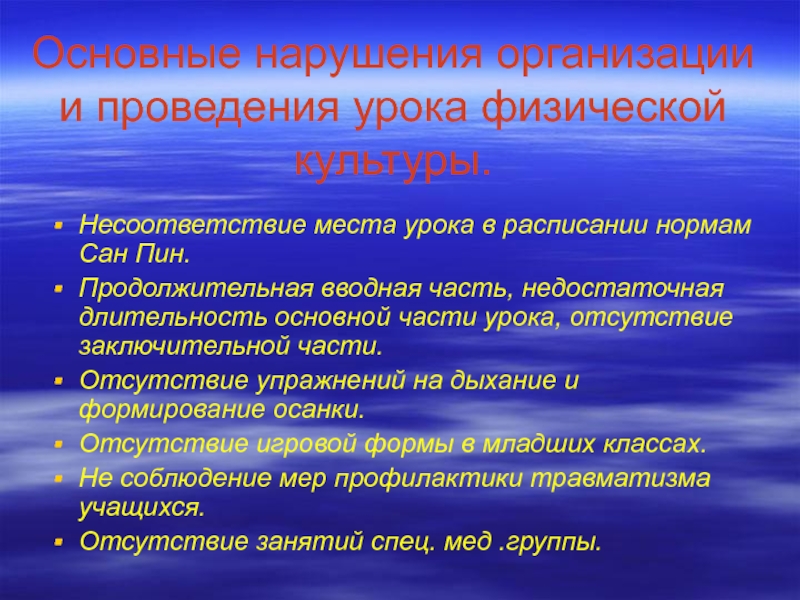 Основные нарушения организации и проведения урока физической культуры.

- Несоответствие места урока в расписании нормам Сан Пин.
- Продолжительная вводная часть, недостаточная длительность основной части урока, отсутствие заключительной части.
- Отсутствие упражнений на дыхание и формирование осанки.
- Отсутствие игровой формы в младших классах.
- Не соблюдение мер профилактики травматизма учащихся.
- Отсутствие занятий спец. мед .группы.